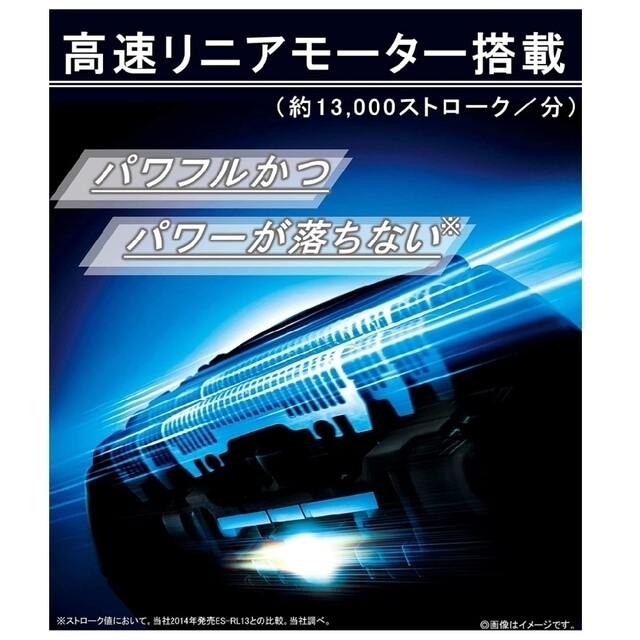 高速リニアモーター搭載

（約13,000ストローク／分）

パワフルかつ

パワーが落ちない※

※ストローク値において。当社2014年発売ES-RL13との比較。当社調べ。

◎画像はイメージです。